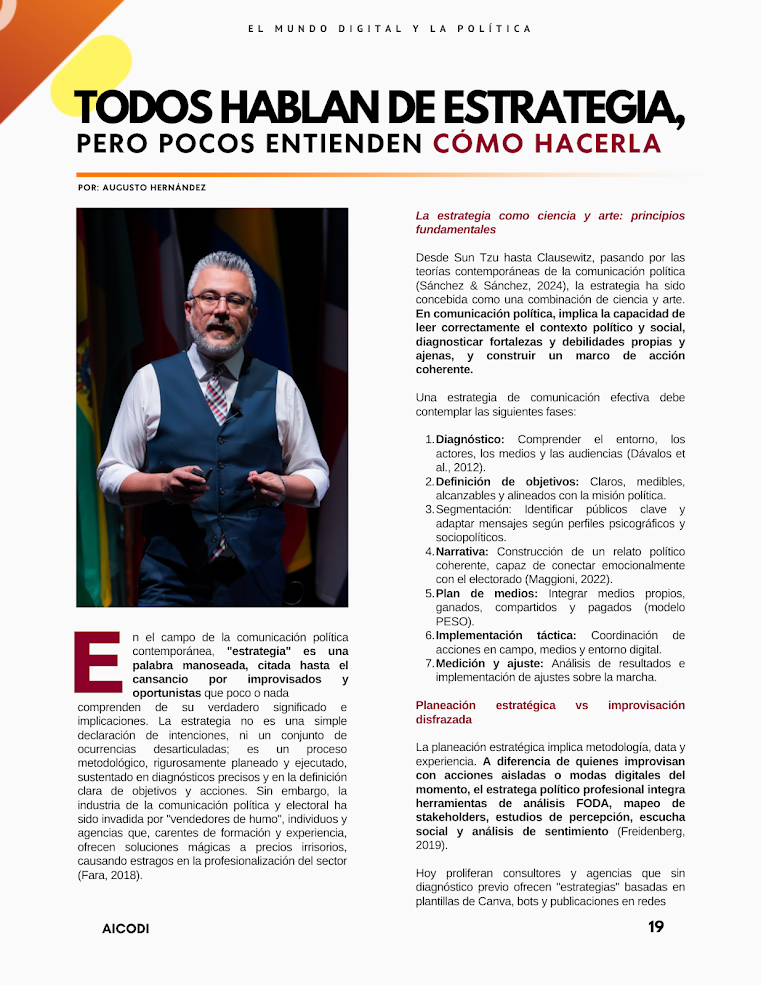 EL MUNDO DIGITAL Y LA POLÍTICA

TODOS HABLAN DE ESTRATEGIA,
PERO POCOS ENTIENDEN CÓMO HACERLA

POR: AUGUSTO HERNÁNDEZ

En el campo de la comunicación política contemporánea, "estrategia" es una palabra manoseada, citada hasta el cansancio por improvisados y oportunistas que poco o nada comprenden de su verdadero significado e implicaciones. La estrategia no es una simple declaración de intenciones, ni un conjunto de ocurrencias desarticuladas; es un proceso metodológico, rigurosamente planeado y ejecutado, sustentado en diagnósticos precisos y en la definición clara de objetivos y acciones. Sin embargo, la industria de la comunicación política y electoral ha sido invadida por "vendedores de humo", individuos y agencias que, carentes de formación y experiencia, ofrecen soluciones mágicas a precios irrisorios, causando estragos en la profesionalización del sector (Fara, 2018).

La estrategia como ciencia y arte: principios fundamentales

Desde Sun Tzu hasta Clausewitz, pasando por las teorías contemporáneas de la comunicación política (Sánchez & Sánchez, 2024), la estrategia ha sido concebida como una combinación de ciencia y arte. En comunicación política, implica la capacidad de leer correctamente el contexto político y social, diagnosticar fortalezas y debilidades propias y ajenas, y construir un marco de acción coherente.

Una estrategia de comunicación efectiva debe contemplar las siguientes fases:

1. Diagnóstico: Comprender el entorno, los actores, los medios y las audiencias (Dávalos et al., 2012).
2. Definición de objetivos: Claros, medibles, alcanzables y alineados con la misión política.
3. Segmentación: Identificar públicos clave y adaptar mensajes según perfiles psicográficos y sociopolíticos.
4. Narrativa: Construcción de un relato político coherente, capaz de conectar emocionalmente con el electorado (Maggioni, 2022).
5. Plan de medios: Integrar medios propios, ganados, compartidos y pagados (modelo PESO).
6. Implementación táctica: Coordinación de acciones en campo, medios y entorno digital.
7. Medición y ajuste: Análisis de resultados e implementación de ajustes sobre la marcha.

Planeación estratégica vs improvisación disfrazada

La planeación estratégica implica metodología, data y experiencia. A diferencia de quienes improvisan con acciones aisladas o modas digitales del momento, el estratega político profesional integra herramientas de análisis FODA, mapeo de stakeholders, estudios de percepción, escucha social y análisis de sentimiento (Freidenberg, 2019).

Hoy proliferan consultores y agencias que sin diagnóstico previo ofrecen "estrategias" basadas en plantillas de Canva, bots y publicaciones en redes

AICODI

19